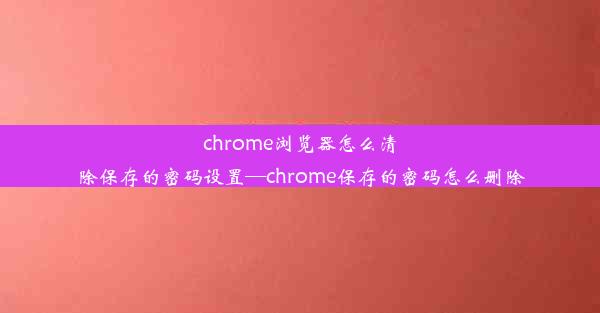 chrome浏览器怎么清除保存的密码设置—chrome保存的密码怎么删除